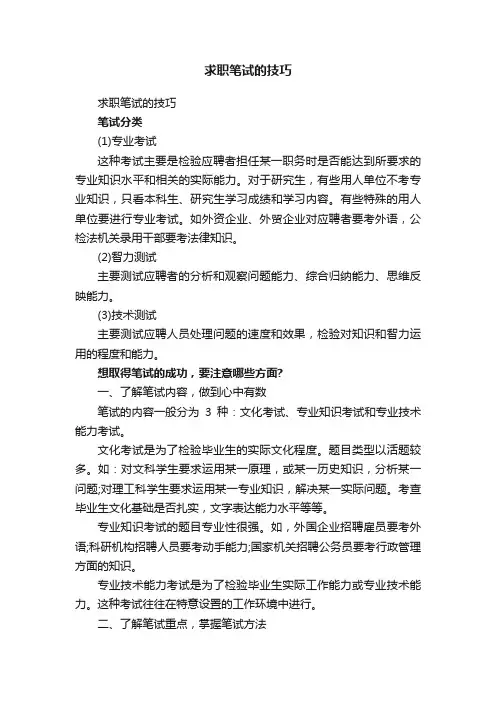 求职笔试的技巧

求职笔试的技巧

笔试分类

(1)专业考试

这种考试主要是检验应聘者担任某一职务时是否能达到所要求的专业知识水平和相关的实际能力。对于研究生，有些用人单位不考专业知识，只看本科生、研究生学习成绩和学习内容。有些特殊的用人单位要进行专业考试。如外资企业、外贸企业对应聘者要考外语，公检法机关录用干部要考法律知识。

(2)智力测试

主要测试应聘者的分析和观察问题能力、综合归纳能力、思维反映能力。

(3)技术测试

主要测试应聘人员处理问题的速度和效果，检验对知识和智力运用的程度和能力。

想取得笔试的成功，要注意哪些方面?

一、了解笔试内容，做到心中有数

笔试的内容一般分为 3 种：文化考试、专业知识考试和专业技术能力考试。

文化考试是为了检验毕业生的实际文化程度。题目类型以活题较多。如：对文科学生要求运用某一原理，或某一历史知识，分析某一问题;对理工科学生要求运用某一专业知识，解决某一实际问题。考查毕业生文化基础是否扎实，文字表达能力水平等等。

专业知识考试的题目专业性很强。如，外国企业招聘雇员要考外语;科研机构招聘人员要考动手能力;国家机关招聘公务员要考行政管理方面的知识。

专业技术能力考试是为了检验毕业生实际工作能力或专业技术能力。这种考试往往在特意设置的工作环境中进行。

二、了解笔试重点，掌握笔试方法